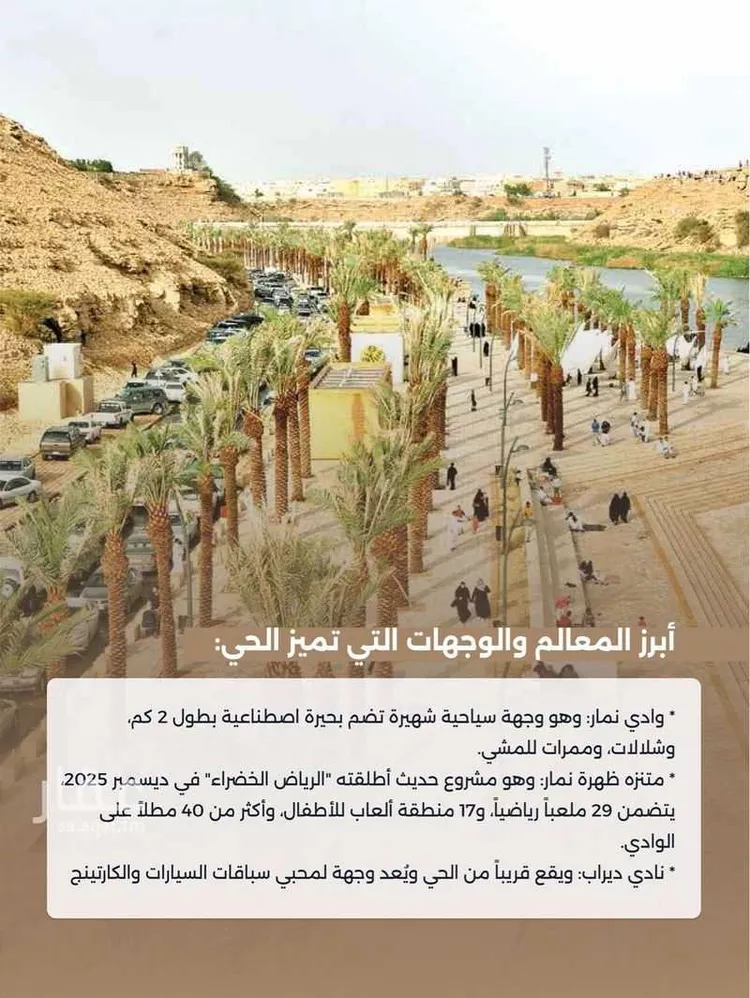 أبرز المعالم والوجهات التي تميز الحي:

* وادي نمار: وهو وجهة سياحية شهيرة تضم بحيرة اصطناعية بطول 2 كم، وشلالات، وممرات للمشي.

* متنزه ظهرة نمار: وهو مشروع حديث أطلقته "الرياض الخضراء" في ديسمبر 2025، يتضمن 29 ملعباً رياضياً، و17 منطقة ألعاب للأطفال، وأكثر من 40 مطلاً على الوادي.

* نادي ديراب: ويقع قريباً من الحي ويُعد وجهة لمحبي سباقات السيارات والكارتينج